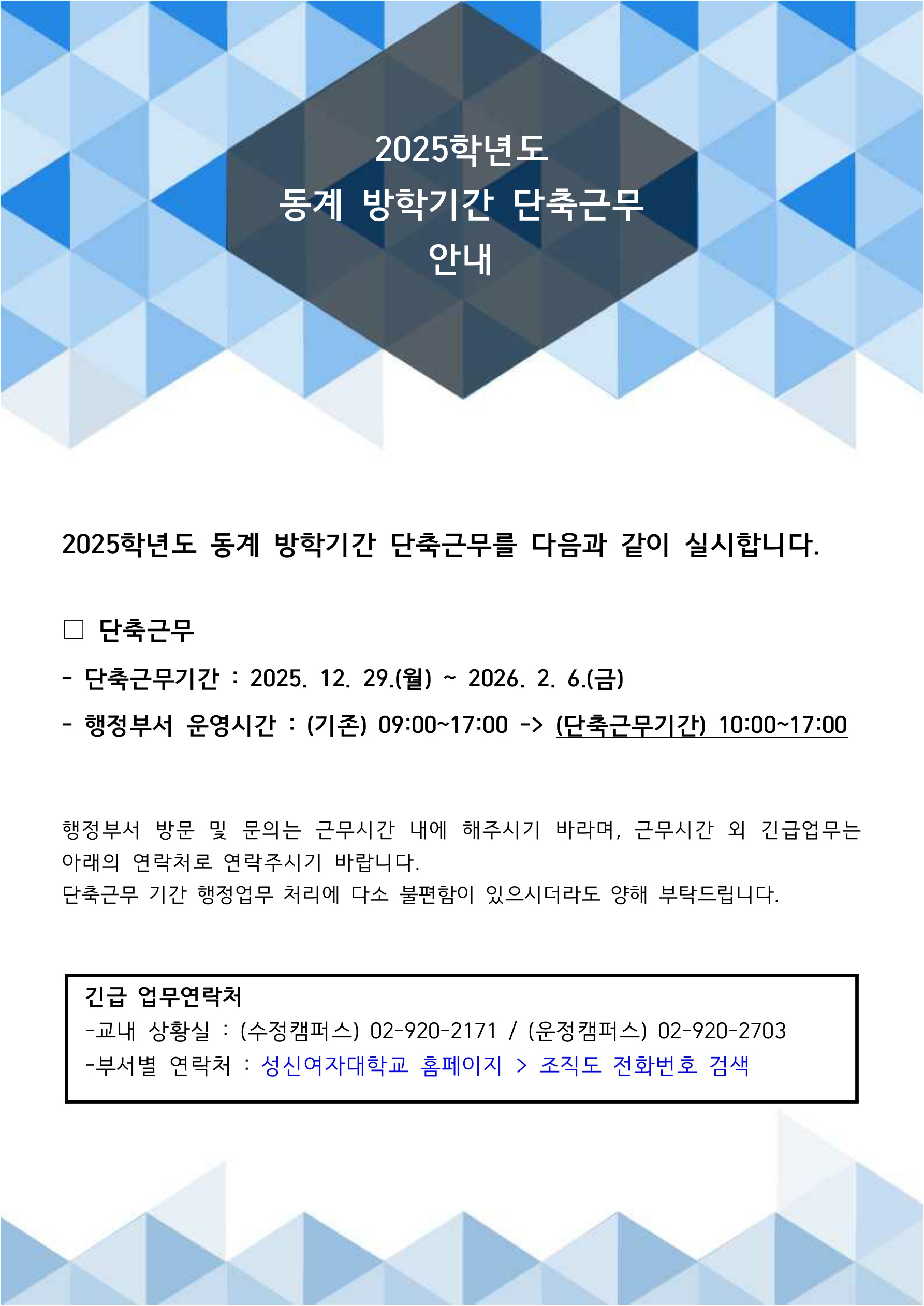 2025학년도
동계 방학기간 단축근무
안내

2025학년도 동계 방학기간 단축근무를 다음과 같이 실시합니다.

☐ 단축근무

- 단축근무기간 : 2025. 12. 29.(월) ~ 2026. 2. 6.(금)

- 행정부서 운영시간 : (기존) 09:00~17:00 -> (단축근무기간) 10:00~17:00

행정부서 방문 및 문의는 근무시간 내에 해주시기 바라며, 근무시간 외 긴급업무는 아래의 연락처로 연락주시기 바랍니다.
단축근무 기간 행정업무 처리에 다소 불편함이 있으시더라도 양해 부탁드립니다.

긴급 업무연락처
-교내 상황실 : (수정캠퍼스) 02-920-2171 / (운정캠퍼스) 02-920-2703
-부서별 연락처 : 성신여자대학교 홈페이지 > 조직도 전화번호 검색